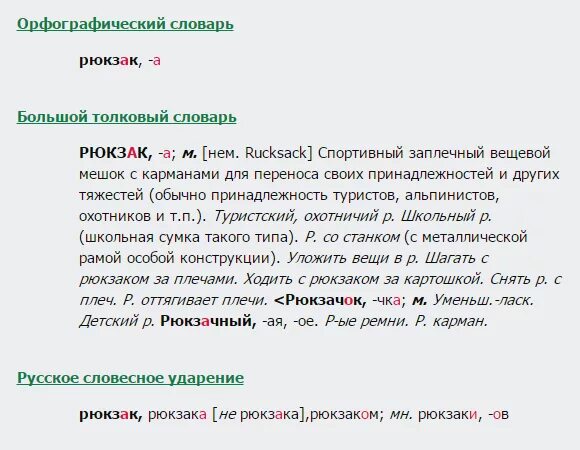 Орфографический словарь

рюкзак, -а

Большой толковый словарь

РЮКЗАК, -а; м. [нем. Rucksack] Спортивный заплечный вещевой мешок с карманами для переноса своих принадлежностей и других тяжестей (обычно принадлежность туристов, альпинистов, охотников и т.п.). Туристский, охотничий р. Школьный р. (школьная сумка такого типа). Р. со станком (с металлической рамой особой конструкции). Уложить вещи в р. Шагать с рюкзаком за плечами. Ходить с рюкзаком за картошкой. Снять р. с плеч. Р. оттягивает плечи. <Рюкзачок, -чка; м. Уменьш.-ласк. Детский р. Рюкзачный, -ая, -ое. Р-ые ремни. Р. карман.

Русское словесное ударение

рюкзак, рюкзака [не рюкзака],рюкзаком; мн. рюкзаки, -ов